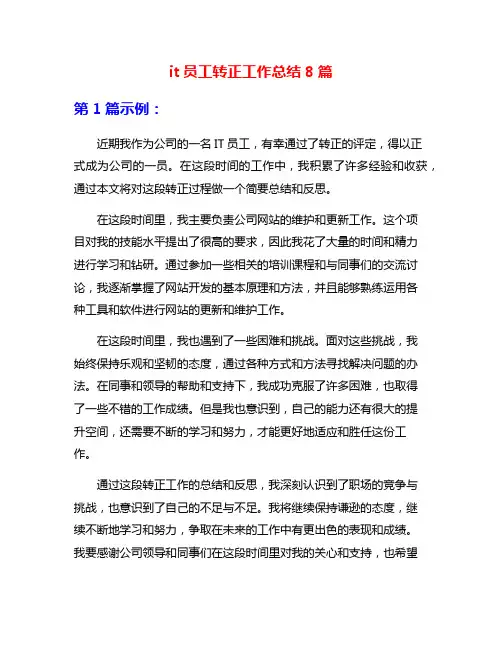 it 员工转正工作总结 8 篇

第 1 篇示例：

近期我作为公司的一名 IT 员工，有幸通过了转正的评定，得以正式成为公司的一员。在这段时间的工作中，我积累了许多经验和收获，通过本文将对这段转正过程做一个简要总结和反思。

在这段时间里，我主要负责公司网站的维护和更新工作。这个项目对我的技能水平提出了很高的要求，因此我花了大量的时间和精力进行学习和钻研。通过参加一些相关的培训课程和与同事们的交流讨论，我逐渐掌握了网站开发的基本原理和方法，并且能够熟练运用各种工具和软件进行网站的更新和维护工作。

在这段时间里，我也遇到了一些困难和挑战。面对这些挑战，我始终保持乐观和坚韧的态度，通过各种方式和方法寻找解决问题的办法。在同事和领导的帮助和支持下，我成功克服了许多困难，也取得了一些不错的工作成绩。但是我也意识到，自己的能力还有很大的提升空间，还需要不断的学习和努力，才能更好地适应和胜任这份工作。

通过这段转正工作的总结和反思，我深刻认识到了职场的竞争与挑战，也意识到了自己的不足与不足。我将继续保持谦逊的态度，继续不断地学习和努力，争取在未来的工作中有更出色的表现和成绩。我要感谢公司领导和同事们在这段时间里对我的关心和支持，也希望